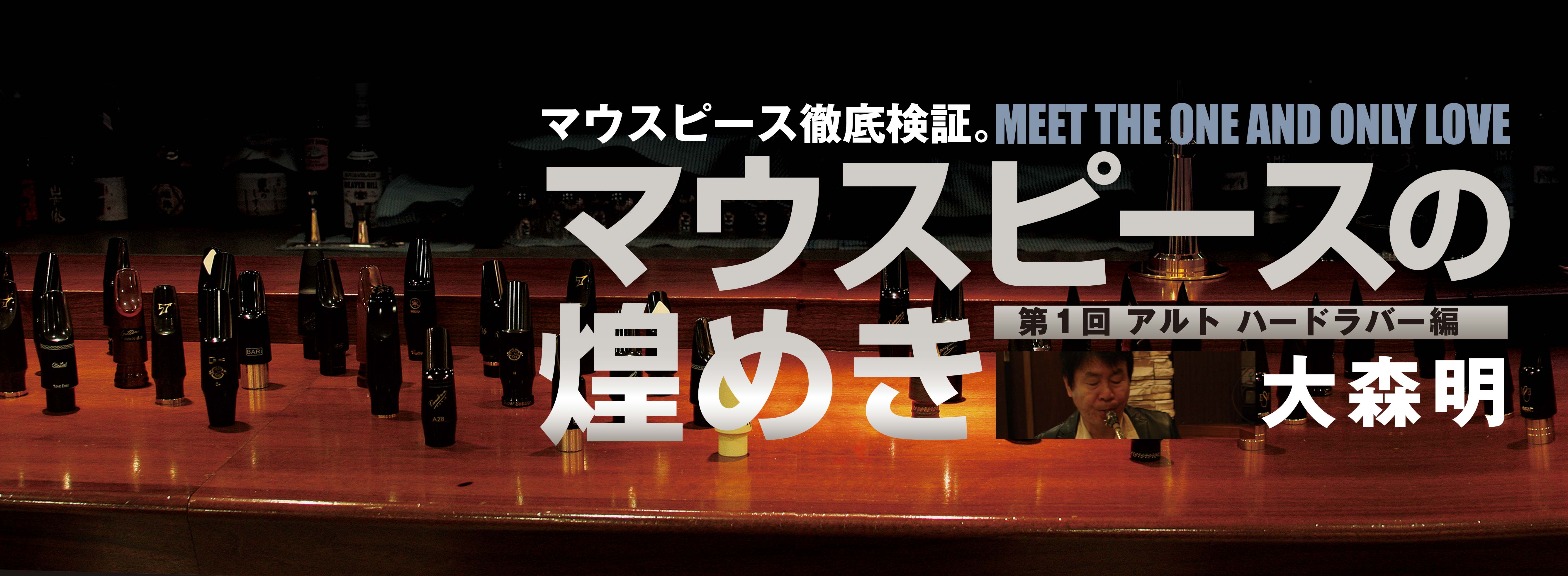 マウスピース徹底検証。MEET THE ONE AND ONLY LOVE

マウスピースの煌めき

第1回 アルト ハードラバー編

大森明